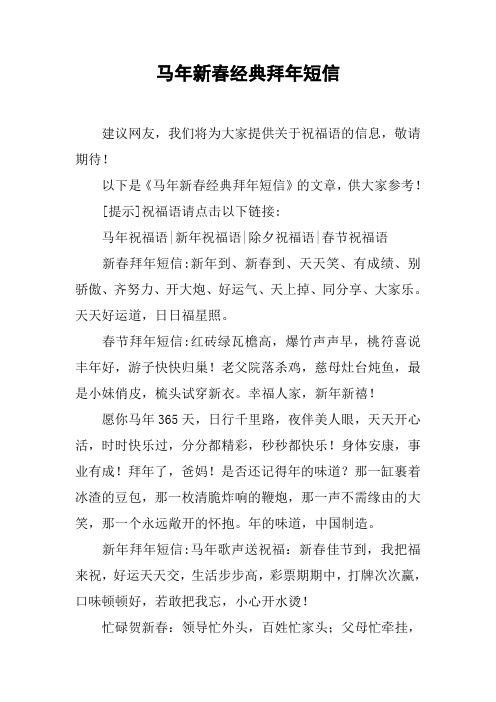 马年新春经典拜年短信

建议网友，我们将为大家提供关于祝福语的信息，敬请期待！

以下是《马年新春经典拜年短信》的文章，供大家参考！

[提示]祝福语请点击以下链接：

马年祝福语|新年祝福语|除夕祝福语|春节祝福语

新春拜年短信:新年到、新春到、天天笑、有成绩、别骄傲、齐努力、开大炮、好运气、天上掉、同分享、大家乐。天天好运道，日日福星照。

春节拜年短信:红砖绿瓦檐高，爆竹声声早，桃符喜说丰年好，游子快快归巢！老父院落杀鸡，慈母灶台炖鱼，最是小妹俏皮，梳头试穿新衣。幸福人家，新年新禧！

愿你马年365天，日行千里路，夜伴美人眼，天天开心活，时时快乐过，分分都精彩，秒秒都快乐！身体安康，事业有成！拜年了，爸妈！是否还记得年的味道？那一缸裹着冰渣的豆包，那一枚清脆炸响的鞭炮，那一声不需缘由的大笑，那一个永远敞开的怀抱。年的味道，中国制造。

新年拜年短信:马年歌声送祝福：新春佳节到，我把福来祝，好运天天交，生活步步高，彩票期期中，打牌次次赢，口味顿顿好，若敢把我忘，小心开水烫！

忙碌贺新春：领导忙外头，百姓忙家头；父母忙牵挂，